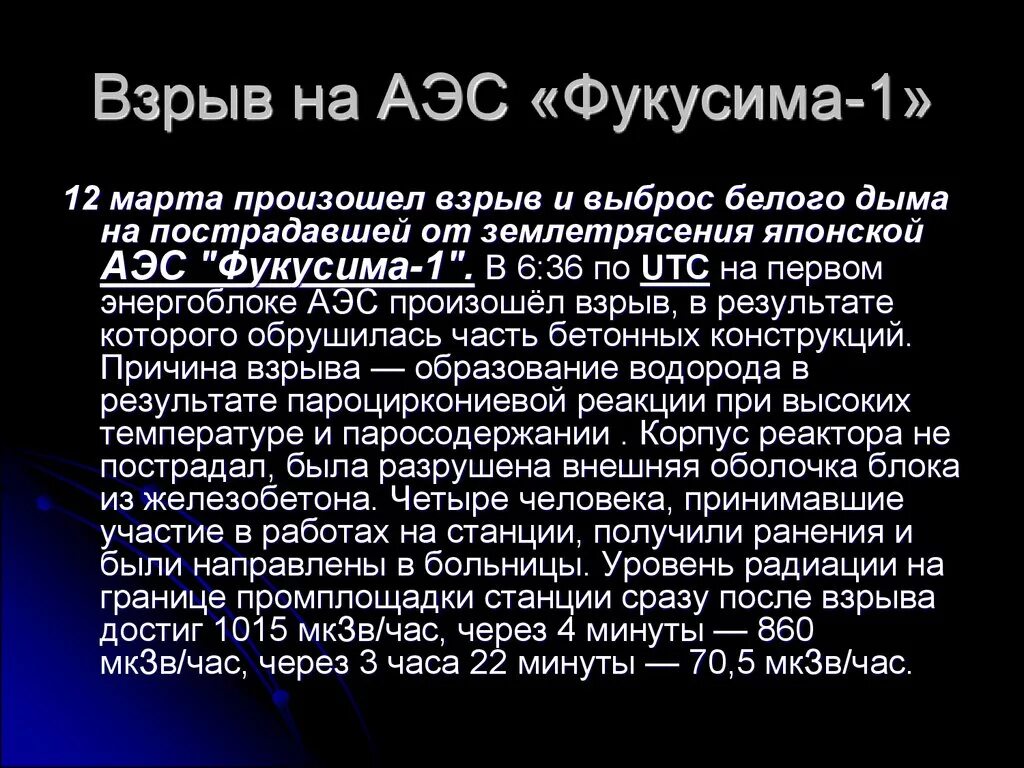 Взрыв на АЭС «Фукусима-1»

12 марта произошел взрыв и выброс белого дыма на пострадавшей от землетрясения японской АЭС "Фукусима-1". В 6:36 по UTC на первом энергоблоке АЭС произошёл взрыв, в результате которого обрушилась часть бетонных конструкций. Причина взрыва — образование водорода в результате пароциркониевой реакции при высоких температуре и паросодержании . Корпус реактора не пострадал, была разрушена внешняя оболочка блока из железобетона. Четыре человека, принимавшие участие в работах на станции, получили ранения и были направлены в больницы. Уровень радиации на границе промплощадки станции сразу после взрыва достиг 1015 мкЗв/час, через 4 минуты — 860 мкЗв/час, через 3 часа 22 минуты — 70,5 мкЗв/час.